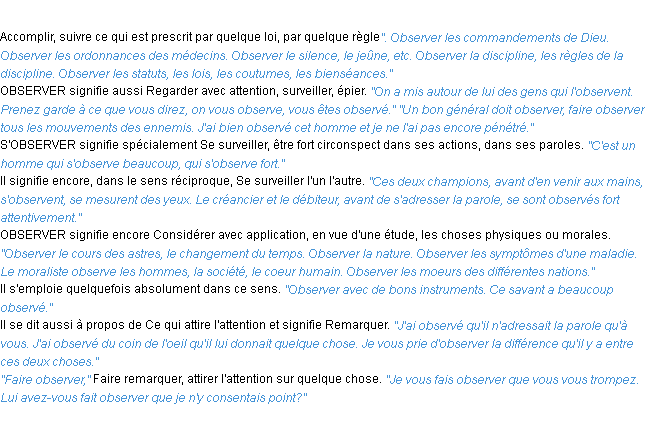 Accomplir, suivre ce qui est prescrit par quelque loi, par quelque règle". Observer les commandements de Dieu. Observer les ordonnances des médecins. Observer le silence, le jeûne, etc. Observer la discipline, les règles de la discipline. Observer les statuts, les lois, les coutumes, les bienséances."
OBSERVER signifie aussi Regarder avec attention, surveiller, épier. "On a mis autour de lui des gens qui l'observent. Prenez garde à ce que vous direz, on vous observe, vous êtes observé." "Un bon général doit observer, faire observer tous les mouvements des ennemis. J'ai bien observé cet homme et je ne l'ai pas encore pénétré."
S'OBSERVER signifie spécialement Se surveiller, être fort circonspect dans ses actions, dans ses paroles. "C'est un homme qui s'observe beaucoup, qui s'observe fort."
Il signifie encore, dans le sens réciproque, Se surveiller l'un l'autre. "Ces deux champions, avant d'en venir aux mains, s'observent, se mesurent des yeux. Le créancier et le débiteur, avant de s'adresser la parole, se sont observés fort attentivement."
OBSERVER signifie encore Considérer avec application, en vue d'une étude, les choses physiques ou morales. "Observer le cours des astres, le changement du temps. Observer la nature. Observer les symptômes d'une maladie. Le moraliste observe les hommes, la société, le coeur humain. Observer les moeurs des différentes nations."
Il s'emploie quelquefois absolument dans ce sens. "Observer avec de bons instruments. Ce savant a beaucoup observé."
Il se dit aussi à propos de Ce qui attire l'attention et signifie Remarquer. "J'ai observé qu'il n'adressait la parole qu'à vous. J'ai observé du coin de l'oeil qu'il lui donnait quelque chose. Je vous prie d'observer la différence qu'il y a entre ces deux choses."
"Faire observer," Faire remarquer, attirer l'attention sur quelque chose. "Je vous fais observer que vous vous trompez. Lui avez-vous fait observer que je n'y consentais point?"